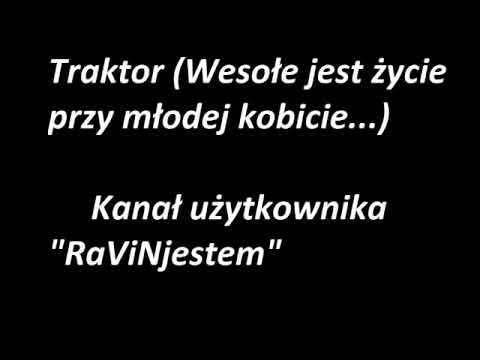 Traktor (Wesołe jest życie przy młodej kobicie...)

Kanał użytkownika "RaViNjestem"